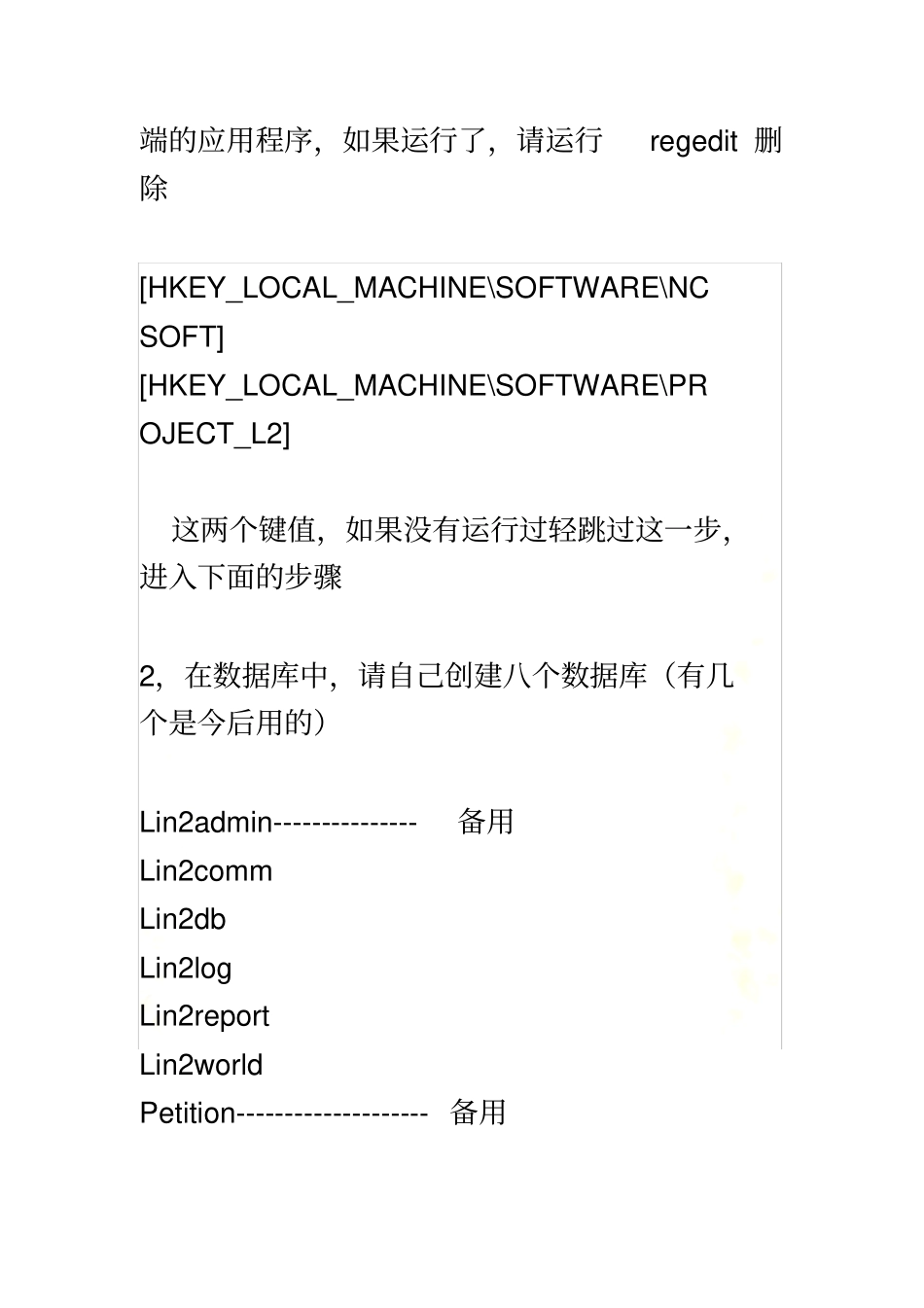 端的应用程序，如果运行了，请运行 regedit 删除

[HKEY_LOCAL_MACHINE\SOFTWARE\NCSOFT]
[HKEY_LOCAL_MACHINE\SOFTWARE\PROJECT_L2]

这两个键值，如果没有运行过轻跳过这一步，进入下面的步骤

2，在数据库中，请自己创建八个数据库（有几个是今后用的）

Lin2admin--------------- 备用
Lin2comm
Lin2db
Lin2log
Lin2report
Lin2world
Petition-------------------- 备用